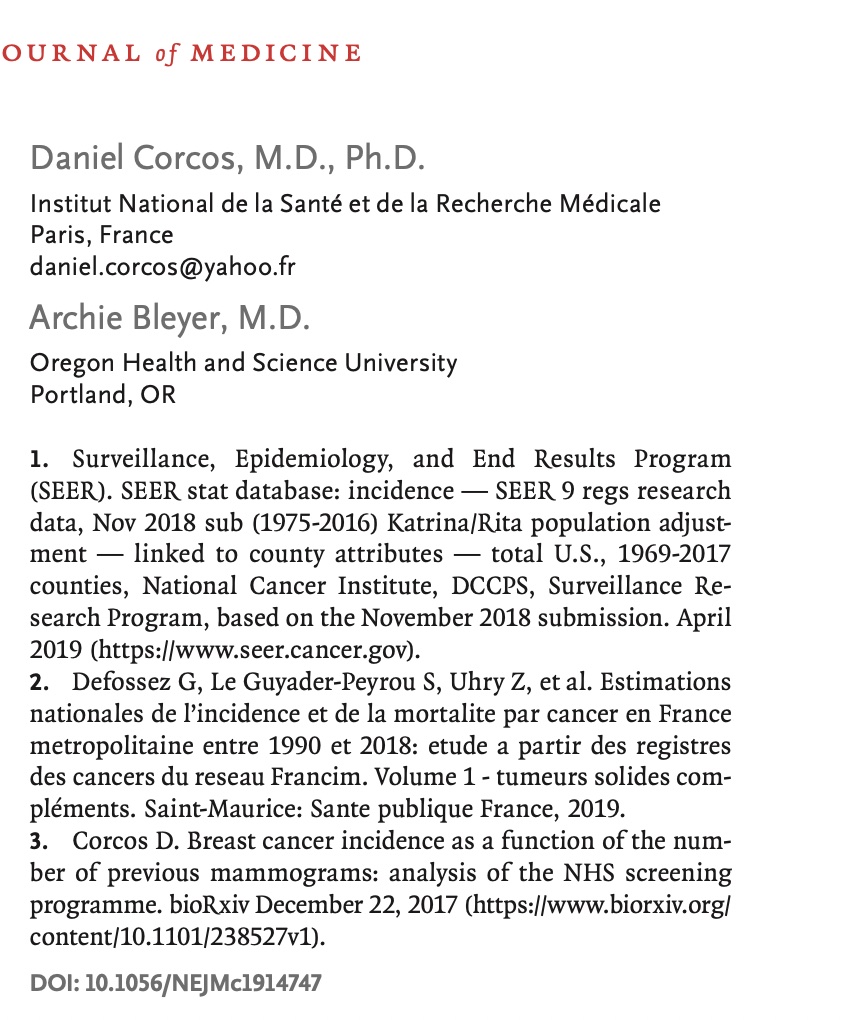 OURNAL of MEDICINE

Daniel Corcos, M.D., Ph.D.

Institut National de la Santé et de la Recherche Médicale
Paris, France
daniel.corcos@yahoo.fr

Archie Bleyer, M.D.

Oregon Health and Science University
Portland, OR

1. Surveillance, Epidemiology, and End Results Program (SEER). SEER stat database: incidence — SEER 9 regs research data, Nov 2018 sub (1975-2016) Katrina/Rita population adjustment — linked to county attributes — total U.S., 1969-2017 counties, National Cancer Institute, DCCPS, Surveillance Research Program, based on the November 2018 submission. April 2019 (https://www.seer.cancer.gov).
2. Defossez G, Le Guyader-Peyrou S, Uhry Z, et al. Estimations nationales de l'incidence et de la mortalite par cancer en France metropolitaine entre 1990 et 2018: etude a partir des registres des cancers du reseau Francim. Volume 1 - tumeurs solides compléments. Saint-Maurice: Sante publique France, 2019.
3. Corcos D. Breast cancer incidence as a function of the number of previous mammograms: analysis of the NHS screening programme. bioRxiv December 22, 2017 (https://www.biorxiv.org/content/10.1101/238527v1).

DOI: 10.1056/NEJMc1914747